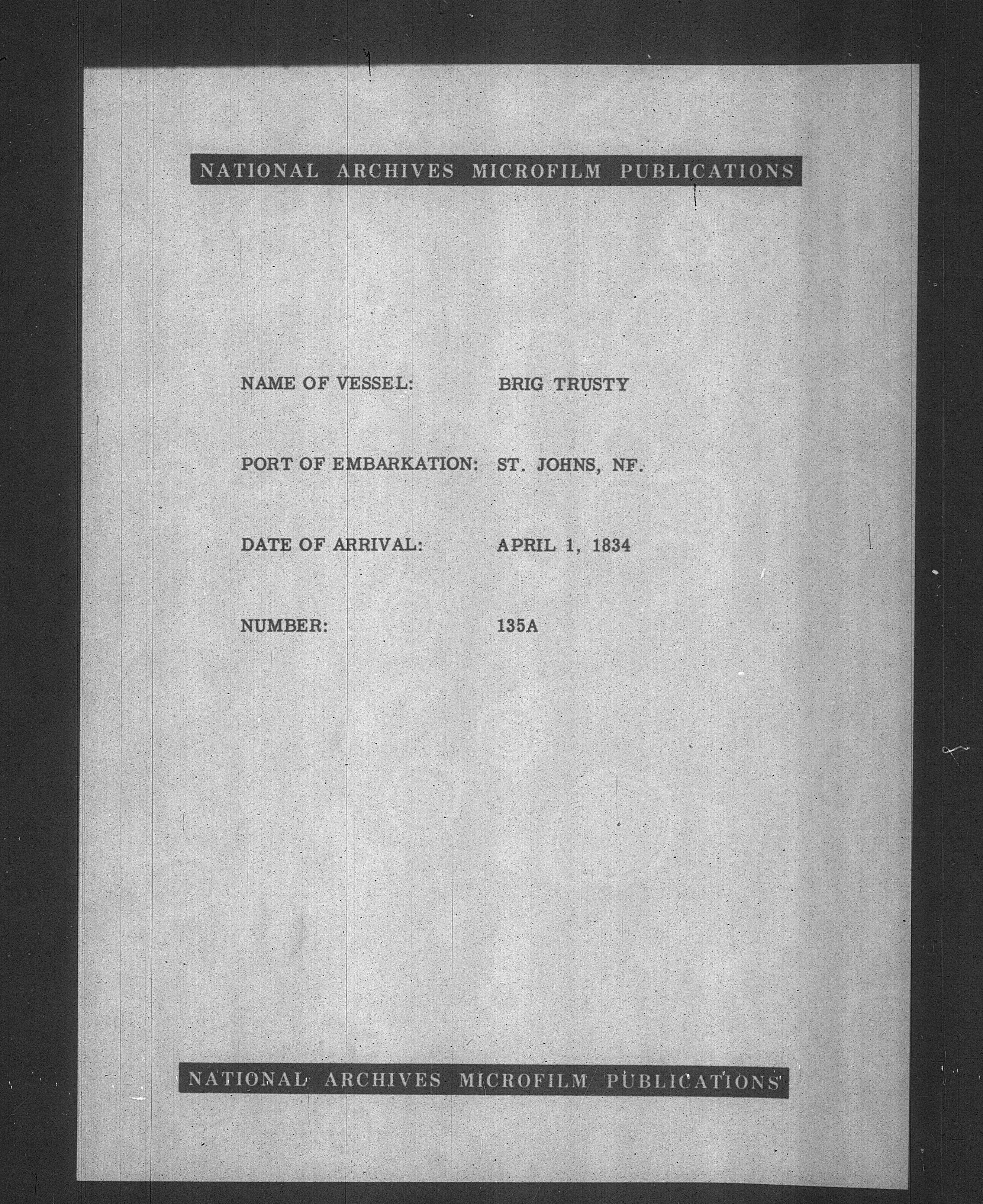 NATIONAL ARCHIVES MICROFILM PUBLICATIONS

NAME OF VESSEL: BRIG TRUSTY

PORT OF EMBARKATION: ST. JOHNS, NF.

DATE OF ARRIVAL: APRIL 1, 1834

NUMBER: 135A

NATIONAL ARCHIVES MICROFILM PUBLICATIONS